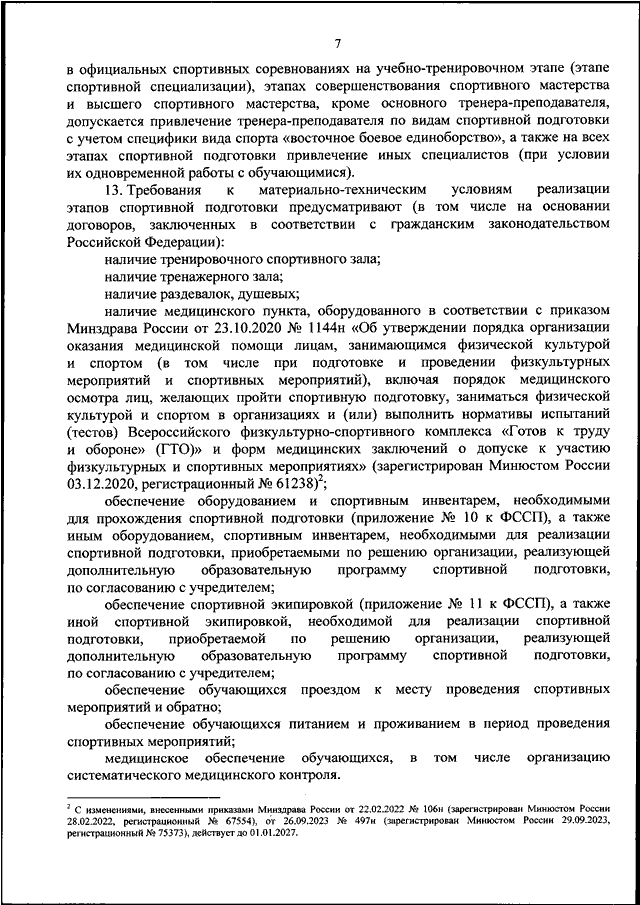 7

в официальных спортивных соревнованиях на учебно-тренировочном этапе (этапе спортивной специализации), этапах совершенствования спортивного мастерства и высшего спортивного мастерства, кроме основного тренера-преподавателя, допускается привлечение тренера-преподавателя по видам спортивной подготовки с учетом специфики вида спорта «восточное боевое единоборство», а также на всех этапах спортивной подготовки привлечение иных специалистов (при условии их одновременной работы с обучающимися).

13. Требования к материально-техническим условиям реализации этапов спортивной подготовки предусматривают (в том числе на основании договоров, заключенных в соответствии с гражданским законодательством Российской Федерации):

наличие тренировочного спортивного зала;

наличие тренажерного зала;

наличие раздевалок, душевых;

наличие медицинского пункта, оборудованного в соответствии с приказом Минздрава России от 23.10.2020 № 1144н «Об утверждении порядка организации оказания медицинской помощи лицам, занимающимся физической культурой и спортом (в том числе при подготовке и проведении физкультурных мероприятий и спортивных мероприятий), включая порядок медицинского осмотра лиц, желающих пройти спортивную подготовку, заниматься физической культурой и спортом в организациях и (или) выполнить нормативы испытаний (тестов) Всероссийского физкультурно-спортивного комплекса «Готов к труду и обороне» (ГТО)» и форм медицинских заключений о допуске к участию физкультурных и спортивных мероприятиях» (зарегистрирован Минюстом России 03.12.2020, регистрационный № 61238)$^2$;

обеспечение оборудованием и спортивным инвентарем, необходимыми для прохождения спортивной подготовки (приложение № 10 к ФССП), а также иным оборудованием, спортивным инвентарем, необходимыми для реализации спортивной подготовки, приобретаемыми по решению организации, реализующей дополнительную образовательную программу спортивной подготовки, по согласованию с учредителем;

обеспечение спортивной экипировкой (приложение № 11 к ФССП), а также иной спортивной экипировкой, необходимой для реализации спортивной подготовки, приобретаемой по решению организации, реализующей дополнительную образовательную программу спортивной подготовки, по согласованию с учредителем;

обеспечение обучающихся проездом к месту проведения спортивных мероприятий и обратно;

обеспечение обучающихся питанием и проживанием в период проведения спортивных мероприятий;

медицинское обеспечение обучающихся, в том числе организацию систематического медицинского контроля.

$^2$ С изменениями, внесенными приказами Минздрава России от 22.02.2022 № 106н (зарегистрирован Минюстом России 28.02.2022, регистрационный № 67554), от 26.09.2023 № 497н (зарегистрирован Минюстом России 29.09.2023, регистрационный № 75373), действует до 01.01.2027.